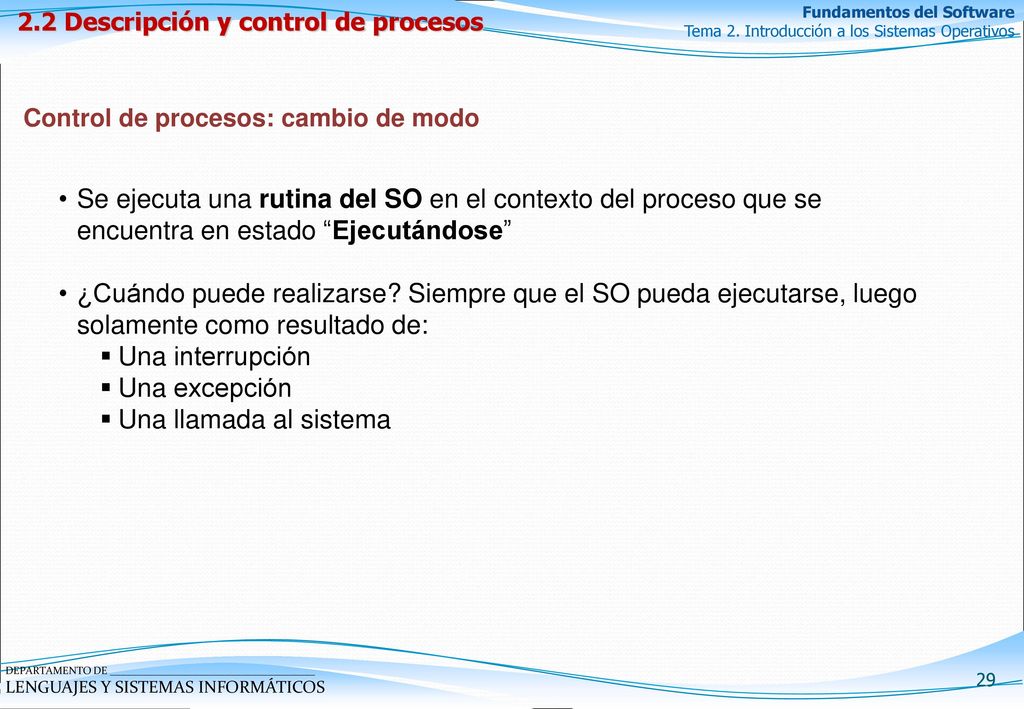 2.2 Descripción y control de procesos

Fundamentos del Software
Tema 2. Introducción a los Sistemas Operativos

Control de procesos: cambio de modo

• Se ejecuta una rutina del SO en el contexto del proceso que se encuentra en estado “Ejecutándose”

• ¿Cuándo puede realizarse? Siempre que el SO pueda ejecutarse, luego solamente como resultado de:
▪ Una interrupción
▪ Una excepción
▪ Una llamada al sistema

DEPARTAMENTO DE
LENGUAJES Y SISTEMAS INFORMÁTICOS

29